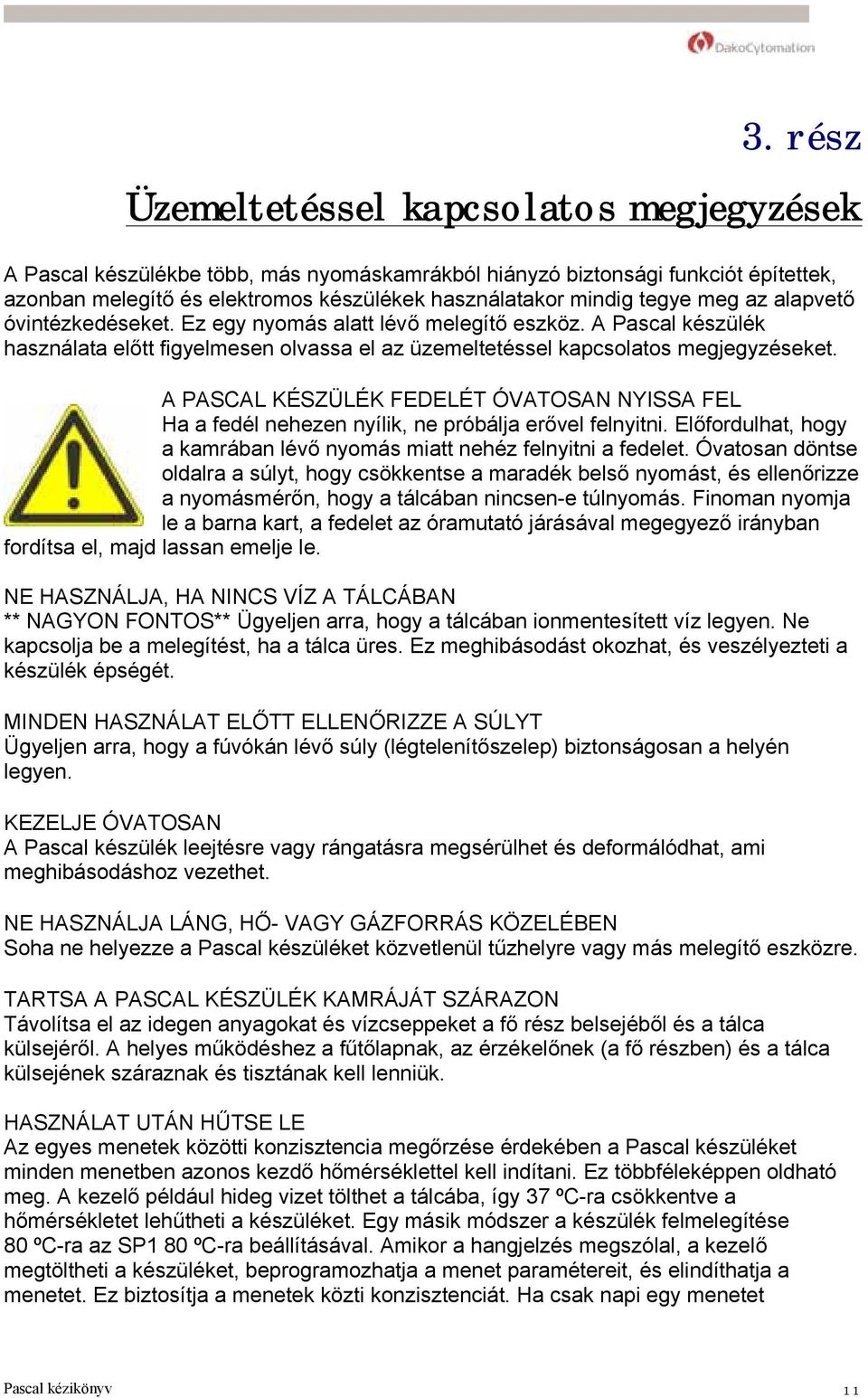 DakoCytomation

3. rész

Üzemeltetéssel kapcsolatos megjegyzések

A Pascal készülékbe több, más nyomáskamrákból hiányzó biztonsági funkciót építettek, azonban melegítő és elektromos készülékek használatakor mindig tegye meg az alapvető óvintézkedéseket. Ez egy nyomás alatt lévő melegítő eszköz. A Pascal készülék használata előtt figyelmesen olvassa el az üzemeltetéssel kapcsolatos megjegyzéseket.

A PASCAL KÉSZÜLÉK FEDELÉT ÓVATOSAN NYISSA FEL
Ha a fedél nehezen nyílik, ne próbálja erővel felnyitni. Előfordulhat, hogy a kamrában lévő nyomás miatt nehéz felnyitni a fedelet. Óvatosan döntse oldalra a súlyt, hogy csökkentse a maradék belső nyomást, és ellenőrizze a nyomásmérőn, hogy a tálcában nincsen-e túlnyomás. Finoman nyomja le a barna kart, a fedelet az óramutató járásával megegyező irányban fordítsa el, majd lassan emelje le.

NE HASZNÁLJA, HA NINCS VÍZ A TÁLCÁBAN
** NAGYON FONTOS** Ügyeljen arra, hogy a tálcában ionmentesített víz legyen. Ne kapcsolja be a melegítést, ha a tálca üres. Ez meghibásodást okozhat, és veszélyezteti a készülék épségét.

MINDEN HASZNÁLAT ELŐTT ELLENŐRIZZE A SÚLYT
Ügyeljen arra, hogy a fúvókán lévő súly (légtelenítőszelep) biztonságosan a helyén legyen.

KEZELJE ÓVATOSAN
A Pascal készülék leejtésre vagy rángatásra megsérülhet és deformálódhat, ami meghibásodáshoz vezethet.

NE HASZNÁLJA LÁNG, HŐ- VAGY GÁZFORRÁS KÖZELÉBEN
Soha ne helyezze a Pascal készüléket közvetlenül tűzhelyre vagy más melegítő eszközre.

TARTSA A PASCAL KÉSZÜLÉK KAMRÁJÁT SZÁRAZON
Távolítsa el az idegen anyagokat és vízcseppeket a fő rész belsejéből és a tálca külsejéről. A helyes működéshez a fűtőlapnak, az érzékelőnek (a fő részben) és a tálca külsejének száraznak és tisztának kell lenniük.

HASZNÁLAT UTÁN HŰTSE LE
Az egyes menetek közötti konzisztencia megőrzése érdekében a Pascal készüléket minden menetben azonos kezdő hőmérséklettel kell indítani. Ez többféleképpen oldható meg. A kezelő például hideg vizet tölthet a tálcába, így 37 ºC-ra csökkentve a hőmérsékletet lehűtheti a készüléket. Egy másik módszer a készülék felmelegítése 80 ºC-ra az SP1 80 ºC-ra beállításával. Amikor a hangjelzés megszólal, a kezelő megtöltheti a készüléket, beprogramozhatja a menet paramétereit, és elindíthatja a menetet. Ez biztosítja a menetek közti konzisztenciát. Ha csak napi egy menetet

Pascal kézikönyv

11